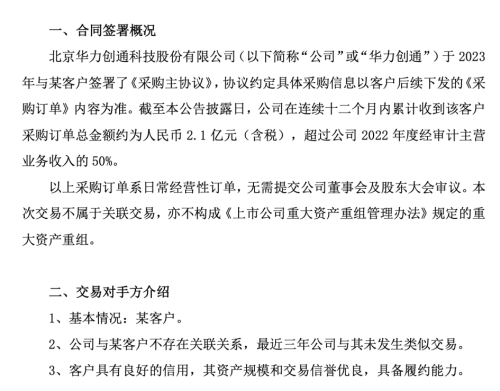 一、合同签署概况

北京华力创通科技股份有限公司（以下简称“公司”或“华力创通”）于 2023 年与某客户签署了《采购主协议》，协议约定具体采购信息以客户后续下发的《采购订单》内容为准。截至本公告披露日，公司在连续十二个月内累计收到该客户采购订单总金额约为人民币 2.1 亿元（含税），超过公司 2022 年度经审计主营业务收入的 50%。

以上采购订单系日常经营性订单，无需提交公司董事会及股东大会审议。本次交易不属于关联交易，亦不构成《上市公司重大资产重组管理办法》规定的重大资产重组。

二、交易对手方介绍

1、基本情况：某客户。

2、公司与某客户不存在关联关系，最近三年公司与其未发生类似交易。

3、客户具有良好的信用，其资产规模和交易信誉优良，具备履约能力。